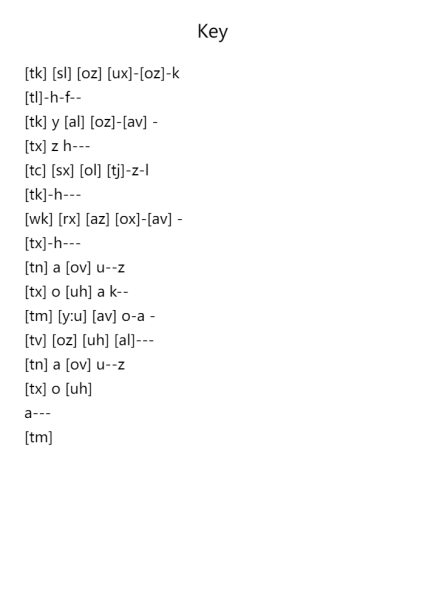 Key

[tk] [sl] [oz] [ux]-[oz]-k
[tl]-h-f--
[tk] y [al] [oz]-[av] -
[tx] z h---
[tc] [sx] [ol] [tj]-z-l
[tk]-h---
[wk] [rx] [az] [ox]-[av] -
[tx]-h---
[tn] a [ov] u--z
[tx] o [uh] a k--
[tm] [y:u] [av] o-a -
[tv] [oz] [uh] [al]---
[tn] a [ov] u--z
[tx] o [uh]
a---
[tm]